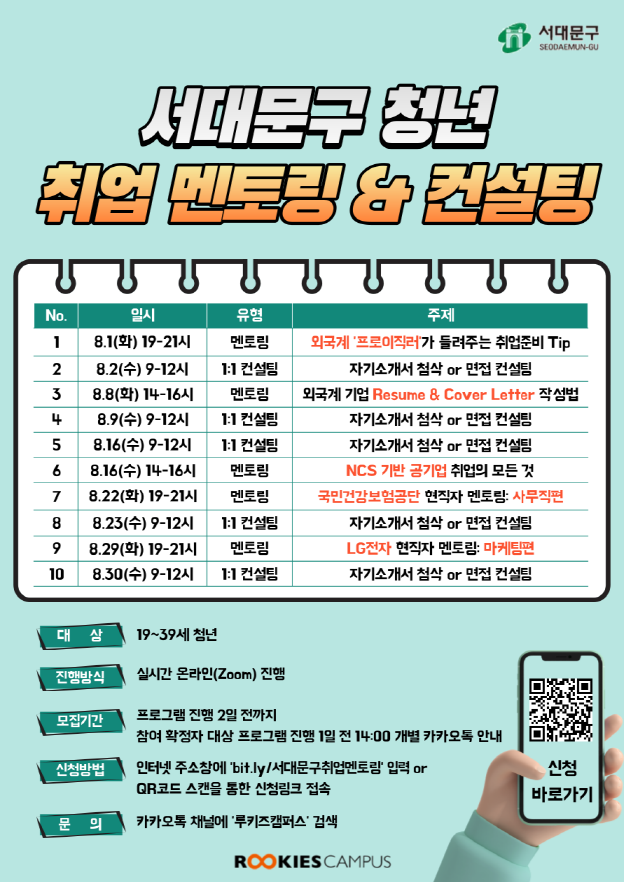 서대문구
SEODAEMUN-GU

서대문구 청년
취업 멘토링 & 컨설팅

| No. | 일시 | 유형 | 주제 |
|---|---|---|---|
| 1 | 8.1(화) 19-21시 | 멘토링 | 외국계 '프로이직러'가 들려주는 취업준비 Tip |
| 2 | 8.2(수) 9-12시 | 1:1 컨설팅 | 자기소개서 첨삭 or 면접 컨설팅 |
| 3 | 8.8(화) 14-16시 | 멘토링 | 외국계 기업 Resume & Cover Letter 작성법 |
| 4 | 8.9(수) 9-12시 | 1:1 컨설팅 | 자기소개서 첨삭 or 면접 컨설팅 |
| 5 | 8.16(수) 9-12시 | 1:1 컨설팅 | 자기소개서 첨삭 or 면접 컨설팅 |
| 6 | 8.16(수) 14-16시 | 멘토링 | NCS 기반 공기업 취업의 모든 것 |
| 7 | 8.22(화) 19-21시 | 멘토링 | 국민건강보험공단 현직자 멘토링: 사무직편 |
| 8 | 8.23(수) 9-12시 | 1:1 컨설팅 | 자기소개서 첨삭 or 면접 컨설팅 |
| 9 | 8.29(화) 19-21시 | 멘토링 | LG전자 현직자 멘토링: 마케팅편 |
| 10 | 8.30(수) 9-12시 | 1:1 컨설팅 | 자기소개서 첨삭 or 면접 컨설팅 |

대 상
19~39세 청년

진행방식
실시간 온라인(Zoom) 진행

모집기간
프로그램 진행 2일 전까지
참여 확정자 대상 프로그램 진행 1일 전 14:00 개별 카카오톡 안내

신청방법
인터넷 주소창에 'bit.ly/서대문구취업멘토링' 입력 or
QR코드 스캔을 통한 신청링크 접속

문 의
카카오톡 채널에 '루키즈캠퍼스' 검색

신청
바로가기

ROOKIES CAMPUS